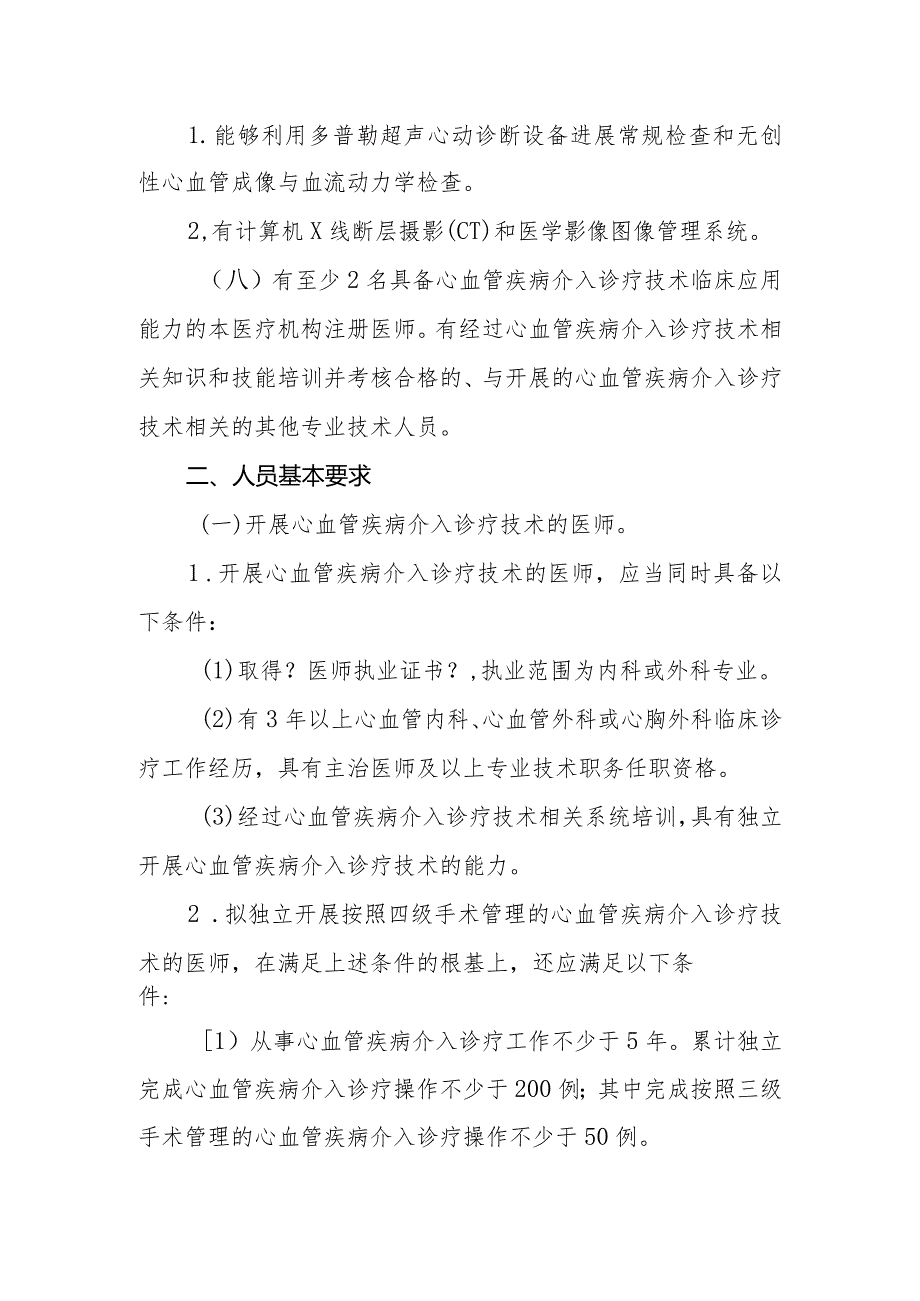 1.能够利用多普勒超声心动诊断设备进展常规检查和无创性心血管成像与血流动力学检查。

2,有计算机X线断层摄影(CT)和医学影像图像管理系统。

（八）有至少2名具备心血管疾病介入诊疗技术临床应用能力的本医疗机构注册医师。有经过心血管疾病介入诊疗技术相关知识和技能培训并考核合格的、与开展的心血管疾病介入诊疗技术相关的其他专业技术人员。

二、人员基本要求

(一)开展心血管疾病介入诊疗技术的医师。

1.开展心血管疾病介入诊疗技术的医师，应当同时具备以下条件：

(1)取得？医师执业证书？,执业范围为内科或外科专业。

(2)有3年以上心血管内科、心血管外科或心胸外科临床诊疗工作经历，具有主治医师及以上专业技术职务任职资格。

(3)经过心血管疾病介入诊疗技术相关系统培训,具有独立开展心血管疾病介入诊疗技术的能力。

2.拟独立开展按照四级手术管理的心血管疾病介入诊疗技术的医师，在满足上述条件的根基上，还应满足以下条件：

[1）从事心血管疾病介入诊疗工作不少于5年。累计独立完成心血管疾病介入诊疗操作不少于200例;其中完成按照三级手术管理的心血管疾病介入诊疗操作不少于50例。